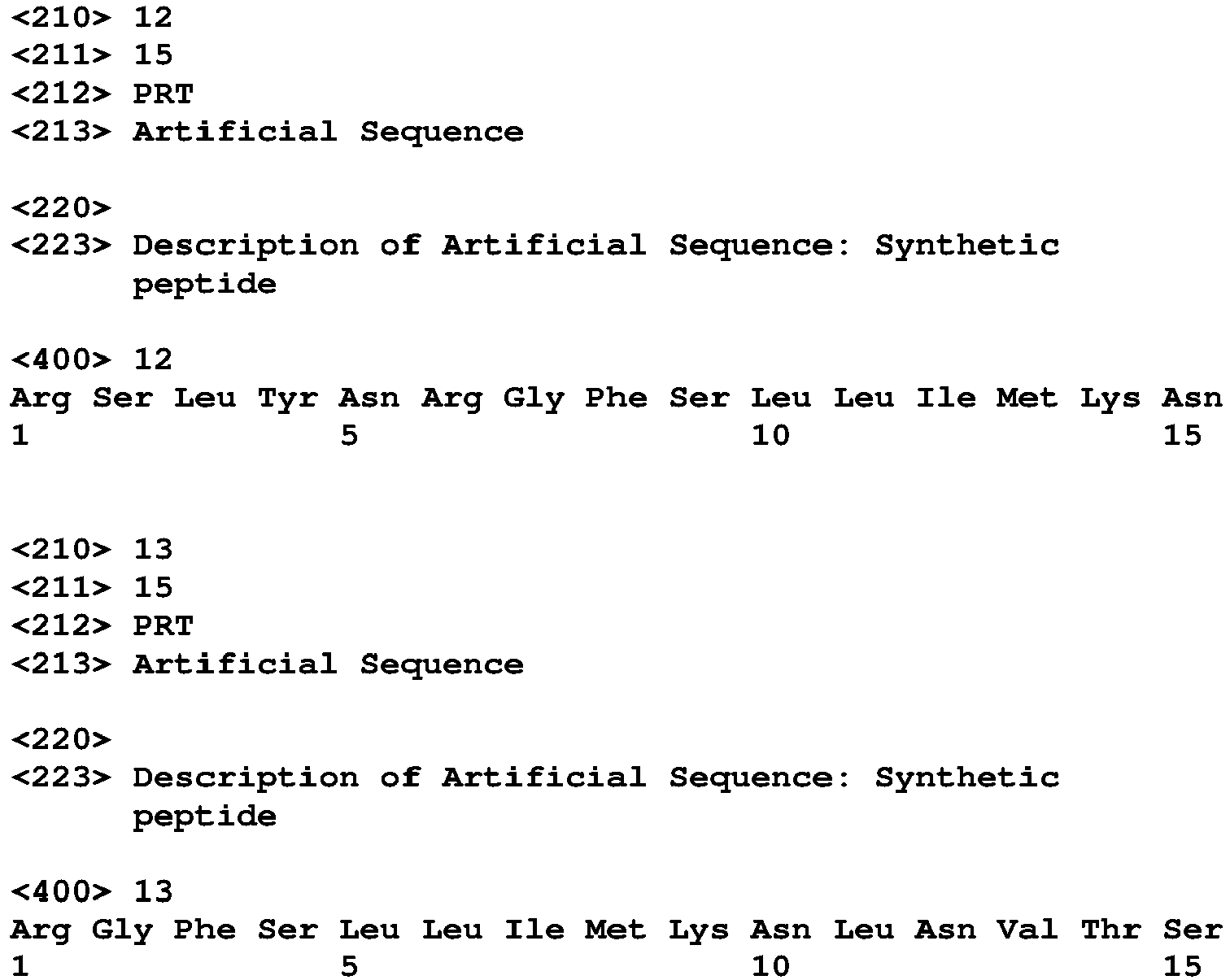 <210> 12
<211> 15
<212> PRT
<213> Artificial Sequence

<220>
<223> Description of Artificial Sequence: Synthetic peptide

<400> 12
Arg Ser Leu Tyr Asn Arg Gly Phe Ser Leu Leu Ile Met Lys Asn
1 5 10 15

<210> 13
<211> 15
<212> PRT
<213> Artificial Sequence

<220>
<223> Description of Artificial Sequence: Synthetic peptide

<400> 13
Arg Gly Phe Ser Leu Leu Ile Met Lys Asn Leu Asn Val Thr Ser
1 5 10 15